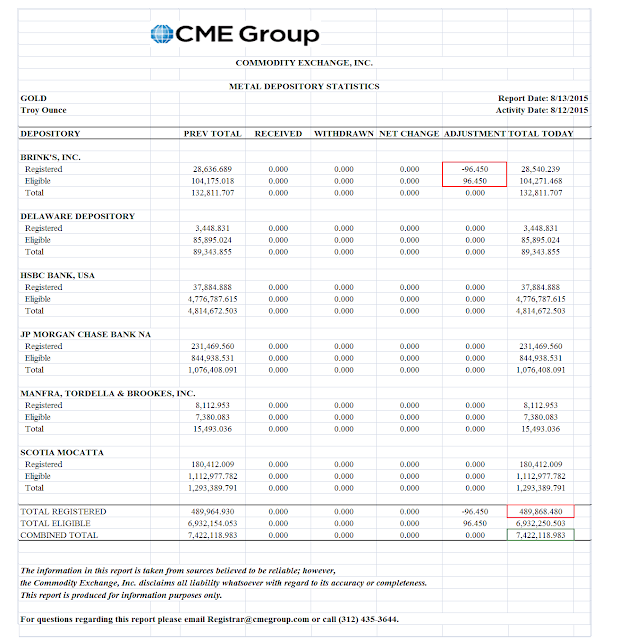 CME Group

COMMODITY EXCHANGE, INC.

METAL DEPOSITORY STATISTICS

GOLD
Troy Ounce

Report Date: 8/13/2015
Activity Date: 8/12/2015

| DEPOSITORY | PREV TOTAL | RECEIVED | WITHDRAWN | NET CHANGE | ADJUSTMENT | TOTAL TODAY |
|---|---|---|---|---|---|---|
| BRINK'S, INC. | | | | | | |
| Registered | 28,636.689 | 0.000 | 0.000 | 0.000 | -96.450 | 28,540.239 |
| Eligible | 104,175.018 | 0.000 | 0.000 | 0.000 | 96.450 | 104,271.468 |
| Total | 132,811.707 | 0.000 | 0.000 | 0.000 | 0.000 | 132,811.707 |
| DELAWARE DEPOSITORY | | | | | | |
| Registered | 3,448.831 | 0.000 | 0.000 | 0.000 | 0.000 | 3,448.831 |
| Eligible | 85,895.024 | 0.000 | 0.000 | 0.000 | 0.000 | 85,895.024 |
| Total | 89,343.855 | 0.000 | 0.000 | 0.000 | 0.000 | 89,343.855 |
| HSBC BANK, USA | | | | | | |
| Registered | 37,884.888 | 0.000 | 0.000 | 0.000 | 0.000 | 37,884.888 |
| Eligible | 4,776,787.615 | 0.000 | 0.000 | 0.000 | 0.000 | 4,776,787.615 |
| Total | 4,814,672.503 | 0.000 | 0.000 | 0.000 | 0.000 | 4,814,672.503 |
| JP MORGAN CHASE BANK NA | | | | | | |
| Registered | 231,469.560 | 0.000 | 0.000 | 0.000 | 0.000 | 231,469.560 |
| Eligible | 844,938.531 | 0.000 | 0.000 | 0.000 | 0.000 | 844,938.531 |
| Total | 1,076,408.091 | 0.000 | 0.000 | 0.000 | 0.000 | 1,076,408.091 |
| MANFRA, TORDELLA & BROOKES, INC. | | | | | | |
| Registered | 8,112.953 | 0.000 | 0.000 | 0.000 | 0.000 | 8,112.953 |
| Eligible | 7,380.083 | 0.000 | 0.000 | 0.000 | 0.000 | 7,380.083 |
| Total | 15,493.036 | 0.000 | 0.000 | 0.000 | 0.000 | 15,493.036 |
| SCOTIA MOCATTA | | | | | | |
| Registered | 180,412.009 | 0.000 | 0.000 | 0.000 | 0.000 | 180,412.009 |
| Eligible | 1,112,977.782 | 0.000 | 0.000 | 0.000 | 0.000 | 1,112,977.782 |
| Total | 1,293,389.791 | 0.000 | 0.000 | 0.000 | 0.000 | 1,293,389.791 |
| TOTAL REGISTERED | 489,964.930 | 0.000 | 0.000 | 0.000 | -96.450 | 489,868.480 |
| TOTAL ELIGIBLE | 6,932,154.053 | 0.000 | 0.000 | 0.000 | 96.450 | 6,932,250.503 |
| COMBINED TOTAL | 7,422,118.983 | 0.000 | 0.000 | 0.000 | 0.000 | 7,422,118.983 |

The information in this report is taken from sources believed to be reliable; however, the Commodity Exchange, Inc. disclaims all liability whatsoever with regard to its accuracy or completeness. This report is produced for information purposes only.

For questions regarding this report please email Registrar@cmegroup.com or call (312) 435-3644.